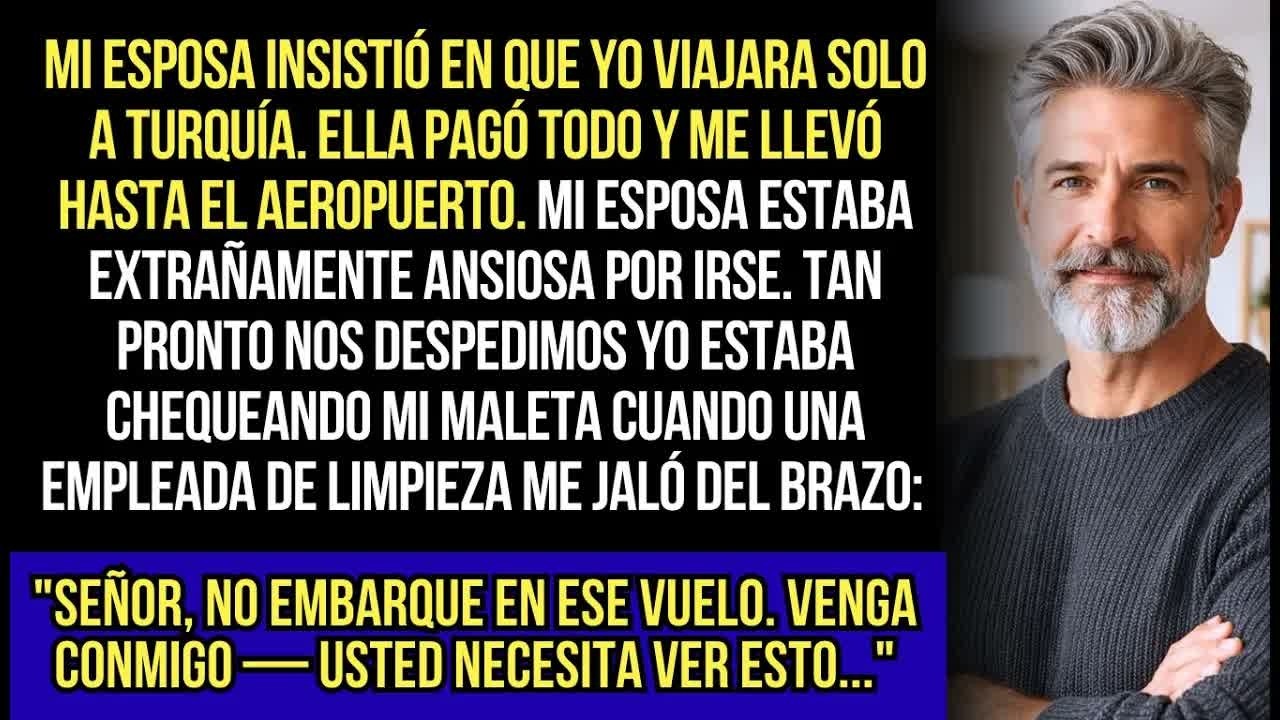 MI ESPOSA INSISTIÓ EN QUE YO VIAJARA SOLO A TURQUÍA. ELLA PAGÓ TODO Y ME LLEVÓ HASTA EL AEROPUERTO. MI ESPOSA ESTABA EXTRAÑAMENTE ANSIOSA POR IRSE. TAN PRONTO NOS DESPEDIMOS YO ESTABA CHEQUEANDO MI MALETA CUANDO UNA EMPLEADA DE LIMPIEZA ME JALÓ DEL BRAZO:

"SEÑOR, NO EMBARQUE EN ESE VUELO. VENGA CONMIGO — USTED NECESITA VER ESTO..."